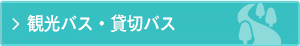 > 観光バス・貸切バス